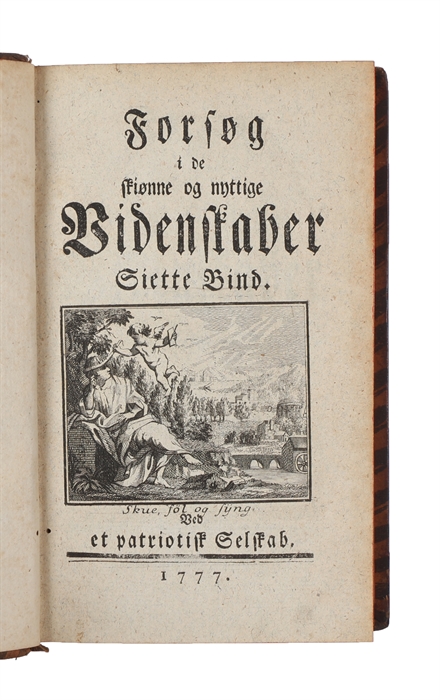 Forsøg
i de
skiønne og nyttige
Videnskaber
Siette Bind.

Skue, föl og syng.
Ved
et patriotisk Selskab.

1777.